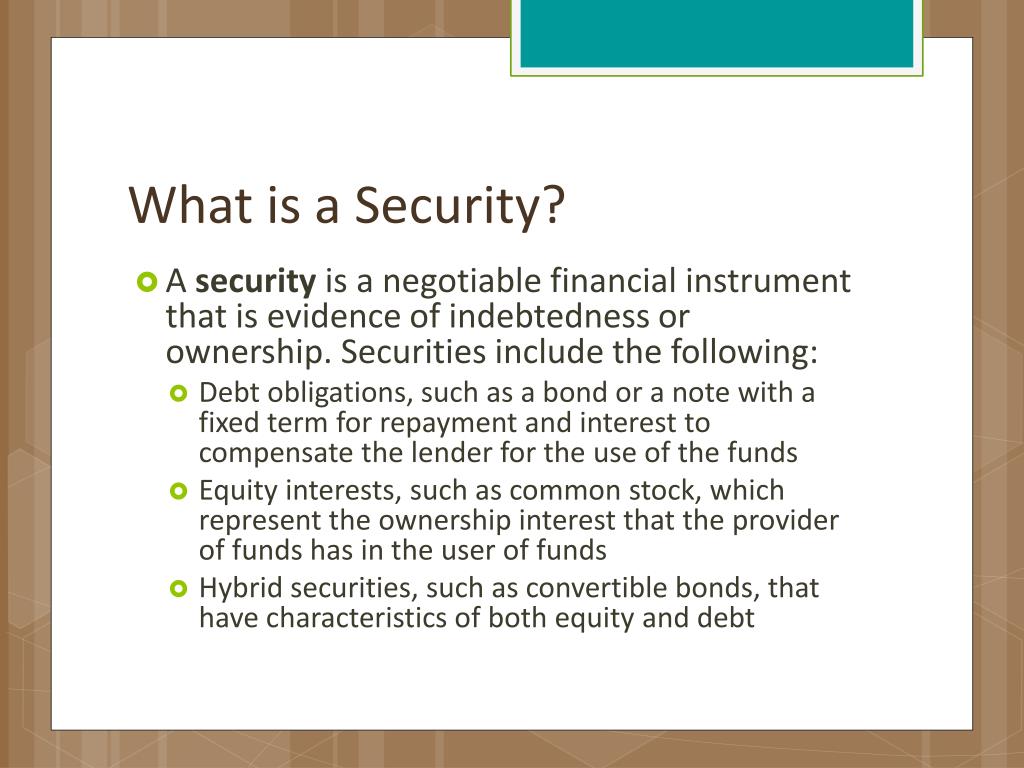 What is a Security?

A security is a negotiable financial instrument that is evidence of indebtedness or ownership. Securities include the following:

Debt obligations, such as a bond or a note with a fixed term for repayment and interest to compensate the lender for the use of the funds

Equity interests, such as common stock, which represent the ownership interest that the provider of funds has in the user of funds

Hybrid securities, such as convertible bonds, that have characteristics of both equity and debt